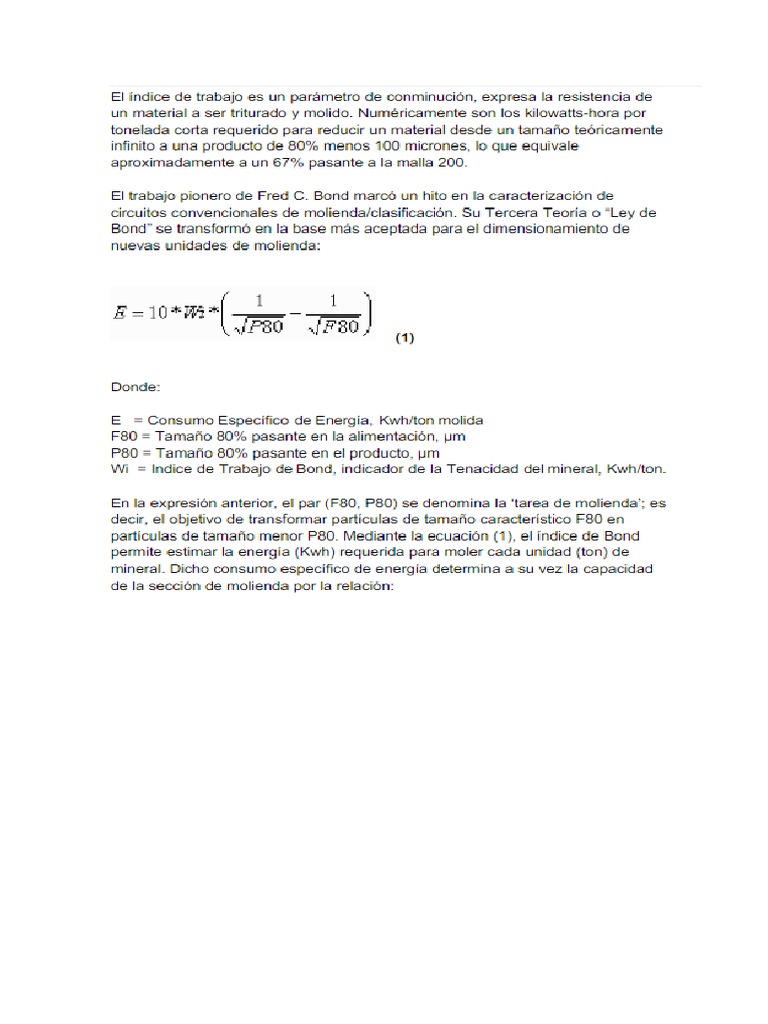 El índice de trabajo es un parámetro de conminución, expresa la resistencia de un material a ser triturado y molido. Numéricamente son los kilowatts-hora por tonelada corta requerido para reducir un material desde un tamaño teóricamente infinito a una producto de 80% menos 100 micrones, lo que equivale aproximadamente a un 67% pasante a la malla 200.

El trabajo pionero de Fred C. Bond marcó un hito en la caracterización de circuitos convencionales de molienda/clasificación. Su Tercera Teoría o "Ley de Bond" se transformó en la base más aceptada para el dimensionamiento de nuevas unidades de molienda:

$E = 10 * Wi * \left( \frac{1}{\sqrt{P80}} - \frac{1}{\sqrt{F80}} \right)$ (1)

Donde:

E = Consumo Específico de Energía, Kwh/ton molida
F80 = Tamaño 80% pasante en la alimentación, μm
P80 = Tamaño 80% pasante en el producto, μm
Wi = Indice de Trabajo de Bond, indicador de la Tenacidad del mineral, Kwh/ton.

En la expresión anterior, el par (F80, P80) se denomina la 'tarea de molienda'; es decir, el objetivo de transformar partículas de tamaño característico F80 en partículas de tamaño menor P80. Mediante la ecuación (1), el índice de Bond permite estimar la energía (Kwh) requerida para moler cada unidad (ton) de mineral. Dicho consumo específico de energía determina a su vez la capacidad de la sección de molienda por la relación: